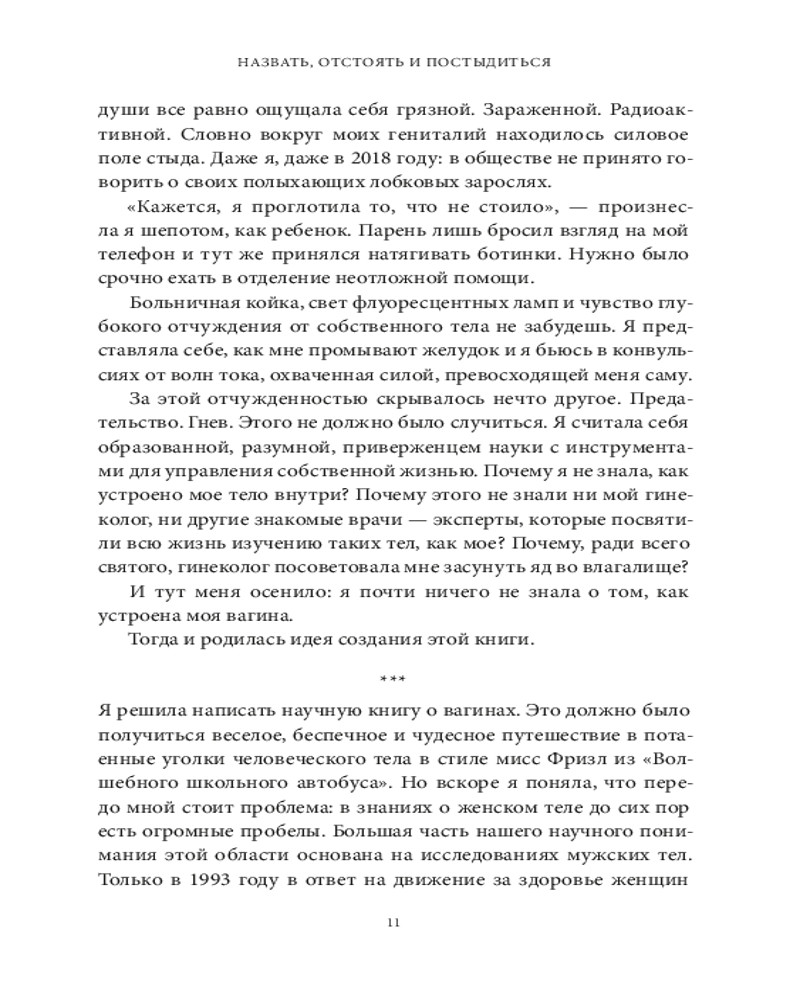 НАЗВАТЬ, ОТСТОЯТЬ И ПОСТЫДИТЬСЯ

души все равно ощущала себя грязной. Зараженной. Радиоактивной. Словно вокруг моих гениталий находилось силовое поле стыда. Даже я, даже в 2018 году: в обществе не принято говорить о своих полыхающих лобковых зарослях.

«Кажется, я проглотила то, что не стоило», — произнесла я шепотом, как ребенок. Парень лишь бросил взгляд на мой телефон и тут же принялся натягивать ботинки. Нужно было срочно ехать в отделение неотложной помощи.

Больничная койка, свет флуоресцентных ламп и чувство глубокого отчуждения от собственного тела не забудешь. Я представляла себе, как мне промывают желудок и я бьюсь в конвульсиях от волн тока, охваченная силой, превосходящей меня саму.

За этой отчужденностью скрывалось нечто другое. Предательство. Гнев. Этого не должно было случиться. Я считала себя образованной, разумной, приверженцем науки с инструментами для управления собственной жизнью. Почему я не знала, как устроено мое тело внутри? Почему этого не знали ни мой гинеколог, ни другие знакомые врачи — эксперты, которые посвятили всю жизнь изучению таких тел, как мое? Почему, ради всего святого, гинеколог посоветовала мне засунуть яд во влагалище?

И тут меня осенило: я почти ничего не знала о том, как устроена моя вагина.

Тогда и родилась идея создания этой книги.

***

Я решила написать научную книгу о вагинах. Это должно было получиться веселое, беспечное и чудесное путешествие в потаенные уголки человеческого тела в стиле мисс Фризл из «Волшебного школьного автобуса». Но вскоре я поняла, что передо мной стоит проблема: в знаниях о женском теле до сих пор есть огромные пробелы. Большая часть нашего научного понимания этой области основана на исследованиях мужских тел. Только в 1993 году в ответ на движение за здоровье женщин

11